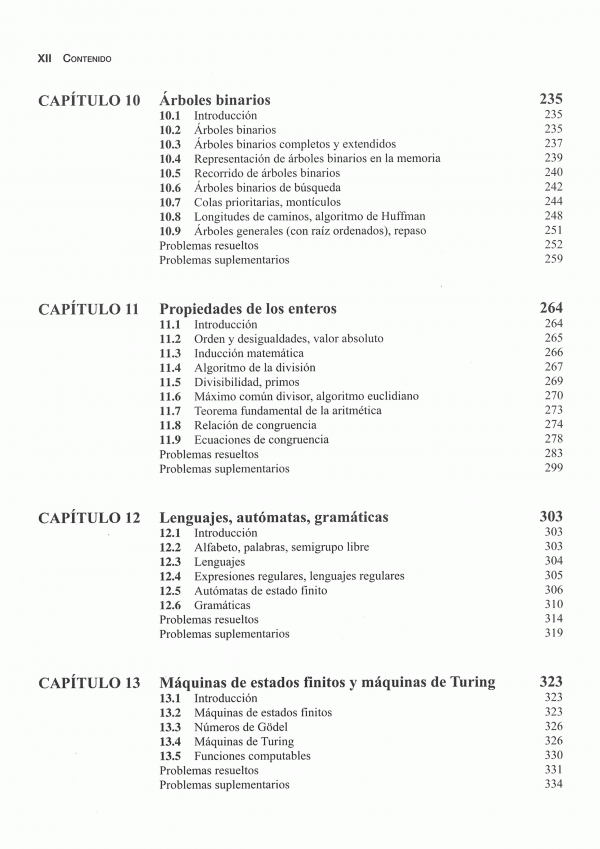 XII CONTENIDO

CAPÍTULO 10 Árboles binarios 235
10.1 Introducción 235
10.2 Árboles binarios 235
10.3 Árboles binarios completos y extendidos 237
10.4 Representación de árboles binarios en la memoria 239
10.5 Recorrido de árboles binarios 240
10.6 Árboles binarios de búsqueda 242
10.7 Colas prioritarias, montículos 244
10.8 Longitudes de caminos, algoritmo de Huffman 248
10.9 Árboles generales (con raíz ordenados), repaso 251
Problemas resueltos 252
Problemas suplementarios 259

CAPÍTULO 11 Propiedades de los enteros 264
11.1 Introducción 264
11.2 Orden y desigualdades, valor absoluto 265
11.3 Inducción matemática 266
11.4 Algoritmo de la división 267
11.5 Divisibilidad, primos 269
11.6 Máximo común divisor, algoritmo euclidiano 270
11.7 Teorema fundamental de la aritmética 273
11.8 Relación de congruencia 274
11.9 Ecuaciones de congruencia 278
Problemas resueltos 283
Problemas suplementarios 299

CAPÍTULO 12 Lenguajes, autómatas, gramáticas 303
12.1 Introducción 303
12.2 Alfabeto, palabras, semigrupo libre 303
12.3 Lenguajes 304
12.4 Expresiones regulares, lenguajes regulares 305
12.5 Autómatas de estado finito 306
12.6 Gramáticas 310
Problemas resueltos 314
Problemas suplementarios 319

CAPÍTULO 13 Máquinas de estados finitos y máquinas de Turing 323
13.1 Introducción 323
13.2 Máquinas de estados finitos 323
13.3 Números de Gödel 326
13.4 Máquinas de Turing 326
13.5 Funciones computables 330
Problemas resueltos 331
Problemas suplementarios 334